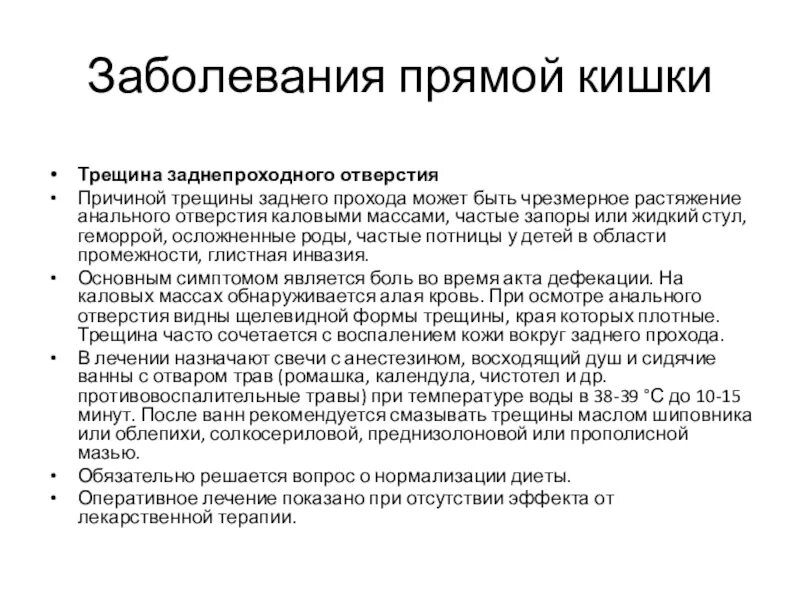 Заболевания прямой кишки

• Трещина заднепроходного отверстия
• Причиной трещины заднего прохода может быть чрезмерное растяжение анального отверстия каловыми массами, частые запоры или жидкий стул, геморрой, осложненные роды, частые потницы у детей в области промежности, глистная инвазия.
• Основным симптомом является боль во время акта дефекации. На каловых массах обнаруживается алая кровь. При осмотре анального отверстия видны щелевидной формы трещины, края которых плотные. Трещина часто сочетается с воспалением кожи вокруг заднего прохода.
• В лечении назначают свечи с анестезином, восходящий душ и сидячие ванны с отваром трав (ромашка, календула, чистотел и др. противовоспалительные травы) при температуре воды в 38-39 °С до 10-15 минут. После ванн рекомендуется смазывать трещины маслом шиповника или облепихи, солкосериловой, преднизолоновой или прополисной мазью.
• Обязательно решается вопрос о нормализации диеты.
• Оперативное лечение показано при отсутствии эффекта от лекарственной терапии.